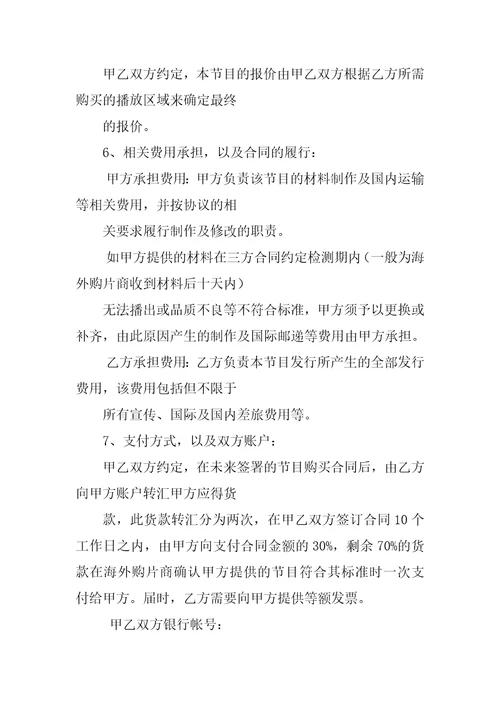 甲乙双方约定，本节目的报价由甲乙双方根据乙方所需购买的播放区域来确定最终

的报价。

6、相关费用承担，以及合同的履行：

甲方承担费用：甲方负责该节目的材料制作及国内运输等相关费用，并按协议的相

关要求履行制作及修改的职责。

如甲方提供的材料在三方合同约定检测期内（一般为海外购片商收到材料后十天内）

无法播出或品质不良等不符合标准，甲方须予以更换或补齐，由此原因产生的制作及国际邮递等费用由甲方承担。

乙方承担费用：乙方负责本节目发行所产生的全部发行费用，该费用包括但不限于

所有宣传、国际及国内差旅费用等。

7、支付方式，以及双方账户：

甲乙双方约定，在未来签署的节目购买合同后，由乙方向甲方账户转汇甲方应得货

款，此货款转汇分为两次，在甲乙双方签订合同 10 个工作日之内，由甲方向支付合同金额的 30%，剩余 70%的货款在海外购片商确认甲方提供的节目符合其标准时一次支付给甲方。届时，乙方需要向甲方提供等额发票。

甲乙双方银行帐号：